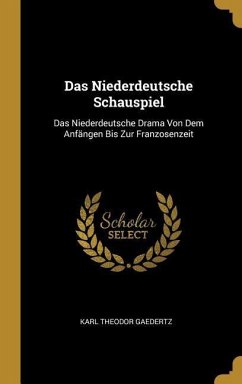 Das Niederdeutsche Schauspiel

Das Niederdeutsche Drama Von Dem Anfängen Bis Zur Franzosenzeit

Scholar SELECT

KARL THEODOR GAEDERTZ